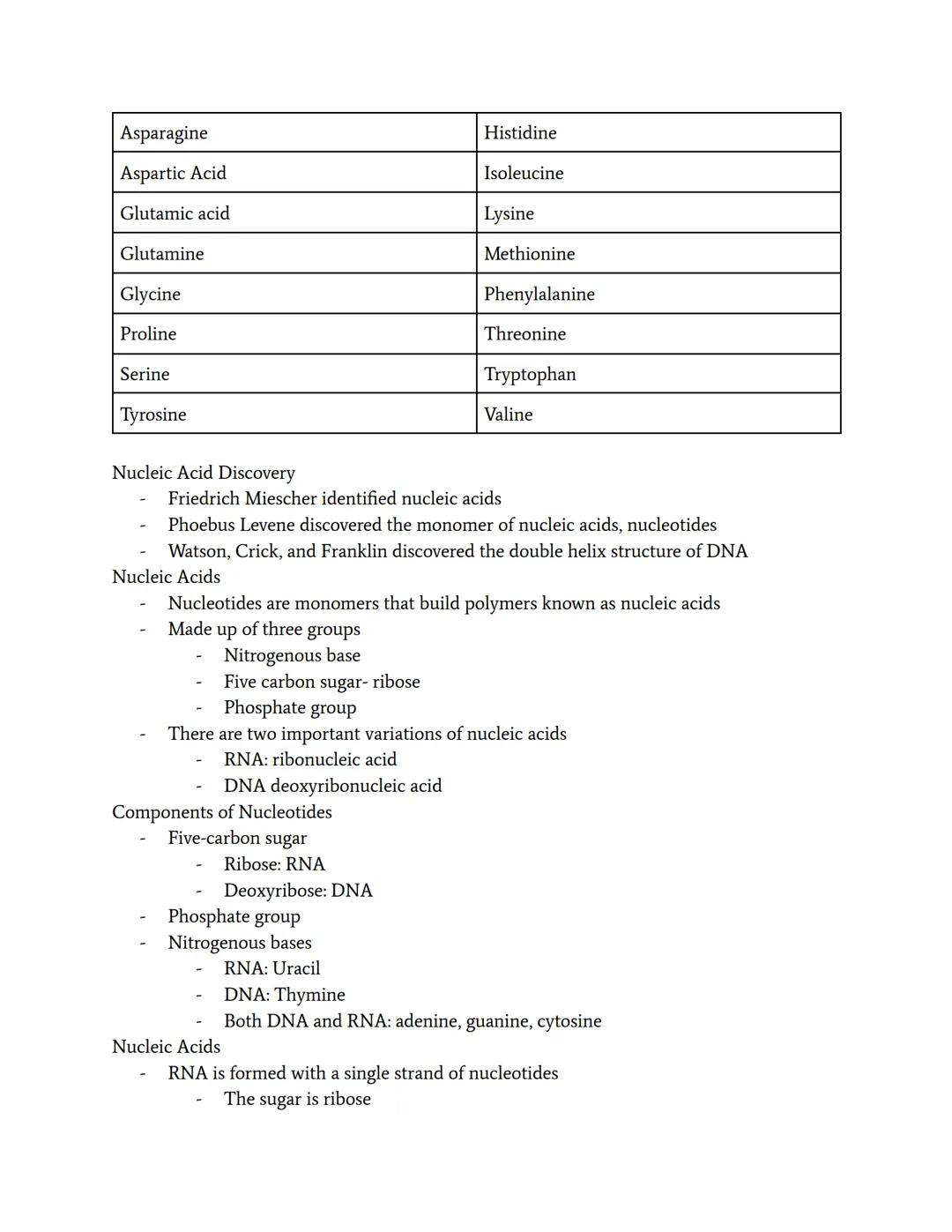 | Asparagine | Histidine |
|---|---|
| Aspartic Acid | Isoleucine |
| Glutamic acid | Lysine |
| Glutamine | Methionine |
| Glycine | Phenylalanine |
| Proline | Threonine |
| Serine | Tryptophan |
| Tyrosine | Valine |

Nucleic Acid Discovery
- Friedrich Miescher identified nucleic acids
- Phoebus Levene discovered the monomer of nucleic acids, nucleotides
- Watson, Crick, and Franklin discovered the double helix structure of DNA

Nucleic Acids
- Nucleotides are monomers that build polymers known as nucleic acids
- Made up of three groups
  - Nitrogenous base
  - Five carbon sugar- ribose
  - Phosphate group
- There are two important variations of nucleic acids
  - RNA: ribonucleic acid
  - DNA deoxyribonucleic acid

Components of Nucleotides
- Five-carbon sugar
  - Ribose: RNA
  - Deoxyribose: DNA
- Phosphate group
- Nitrogenous bases
  - RNA: Uracil
  - DNA: Thymine
  - Both DNA and RNA: adenine, guanine, cytosine

Nucleic Acids
- RNA is formed with a single strand of nucleotides
  - The sugar is ribose